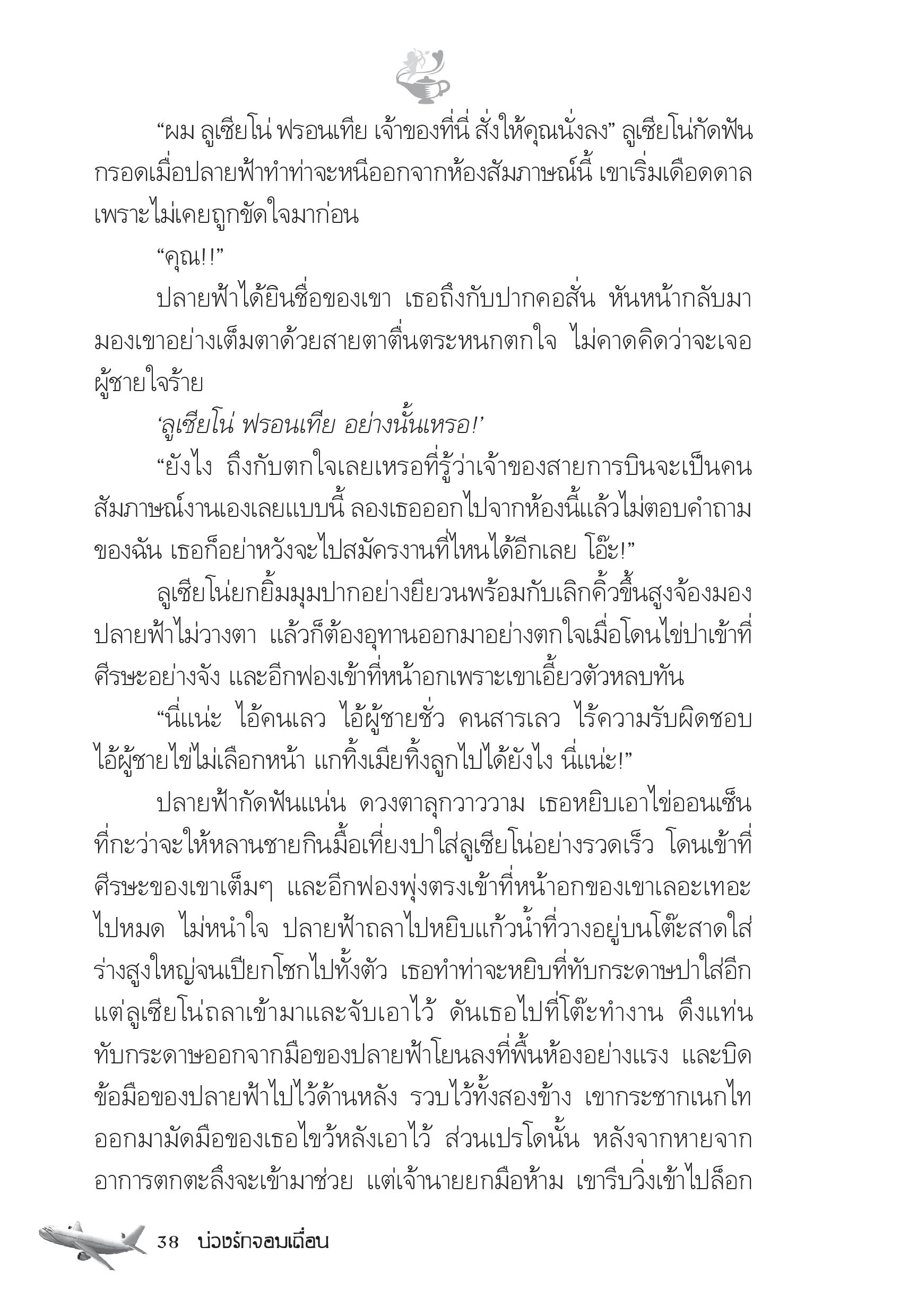 “ผม ลูเซียโน่ ฟรอนเทีย เจ้าของที่นี่ สั่งให้คุณนั่งลง” ลูเซียโน่กัดฟันกรอดเมื่อปลายฟ้าทำท่าจะหนีออกจากห้องสัมภาษณ์นี้ เขาเริ่มเดือดดาลเพราะไม่เคยถูกขัดใจมาก่อน

“คุณ!!”

ปลายฟ้าได้ยินชื่อของเขา เธอถึงกับปากคอสั่น หันหน้ากลับมามองเขาอย่างเต็มตาด้วยสายตาตื่นตระหนกตกใจ ไม่คาดคิดว่าจะเจอผู้ชายใจร้าย

‘ลูเซียโน่ ฟรอนเทีย อย่างนั้นเหรอ!’

“ยังไง ถึงกับตกใจเลยเหรอที่รู้ว่าเจ้าของสายการบินจะเป็นคนสัมภาษณ์งานเองเลยแบบนี้ ลองเธอออกไปจากห้องนี้แล้วไม่ตอบคำถามของฉัน เธอก็อย่าหวังจะไปสมัครงานที่ไหนได้อีกเลย โอ๊ะ!”

ลูเซียโน่ยกยิ้มมุมปากอย่างยียวนพร้อมกับเลิกคิ้วขึ้นสูงจ้องมองปลายฟ้าไม่วางตา แล้วก็ต้องอุทานออกมาอย่างตกใจเมื่อโดนไข่ปาเข้าที่ศีรษะอย่างจัง และอีกฟองเข้าที่หน้าอกเพราะเขาเอี้ยวตัวหลบทัน

“นี่แน่ะ ไอ้คนเลว ไอ้ผู้ชายชั่ว คนสารเลว ไร้ความรับผิดชอบ ไอ้ผู้ชายไข่ไม่เลือกหน้า แกทิ้งเมียทิ้งลูกไปได้ยังไง นี่แน่ะ!”

ปลายฟ้ากัดฟันแน่น ดวงตาลุกวาววาม เธอหยิบเอาไข่ออนเซ็นที่กะว่าจะให้หลานชายกินมื้อเที่ยงปาใส่ลูเซียโน่อย่างรวดเร็ว โดนเข้าที่ศีรษะของเขาเต็มๆ และอีกฟองพุ่งตรงเข้าที่หน้าอกของเขาเลอะเทอะไปหมด ไม่หนำใจ ปลายฟ้าถลาไปหยิบแก้วน้ำที่วางอยู่บนโต๊ะสาดใส่ร่างสูงใหญ่จนเปียกโชกไปทั้งตัว เธอทำท่าจะหยิบที่ทับกระดาษปาใส่อีก แต่ลูเซียโน่ถลาเข้ามาและจับเอาไว้ ดันเธอไปที่โต๊ะทำงาน ดึงแท่นทับกระดาษออกจากมือของปลายฟ้าโยนลงที่พื้นห้องอย่างแรง และบิดข้อมือของปลายฟ้าไปไว้ด้านหลัง รวบไว้ทั้งสองข้าง เขากระชากเนกไทออกมามัดมือของเธอไขว้หลังเอาไว้ ส่วนเปรโดนั้น หลังจากหายจากอาการตกตะลึงจะเข้ามาช่วย แต่เจ้านายยกมือห้าม เขารีบวิ่งเข้าไปล็อก

38 บ่วงรักจอมเถื่อน